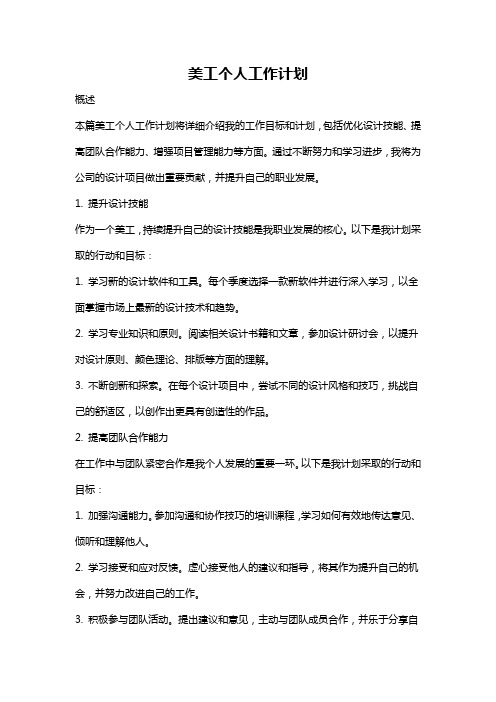 美工个人工作计划

概述

本篇美工个人工作计划将详细介绍我的工作目标和计划，包括优化设计技能、提高团队合作能力、增强项目管理能力等方面。通过不断努力和学习进步，我将为公司的设计项目做出重要贡献，并提升自己的职业发展。

1. 提升设计技能

作为一个美工，持续提升自己的设计技能是我职业发展的核心。以下是我计划采取的行动和目标：

1. 学习新的设计软件和工具。每个季度选择一款新软件并进行深入学习，以全面掌握市场上最新的设计技术和趋势。

2. 学习专业知识和原则。阅读相关设计书籍和文章，参加设计研讨会，以提升对设计原则、颜色理论、排版等方面的理解。

3. 不断创新和探索。在每个设计项目中，尝试不同的设计风格和技巧，挑战自己的舒适区，以创作出更具有创造性的作品。

2. 提高团队合作能力

在工作中与团队紧密合作是我个人发展的重要一环。以下是我计划采取的行动和目标：

1. 加强沟通能力。参加沟通和协作技巧的培训课程，学习如何有效地传达意见、倾听和理解他人。

2. 学习接受和应对反馈。虚心接受他人的建议和指导，将其作为提升自己的机会，并努力改进自己的工作。

3. 积极参与团队活动。提出建议和意见，主动与团队成员合作，并乐于分享自